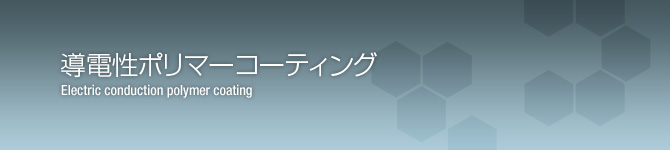 導電性ポリマーコーティング
Electric conduction polymer coating